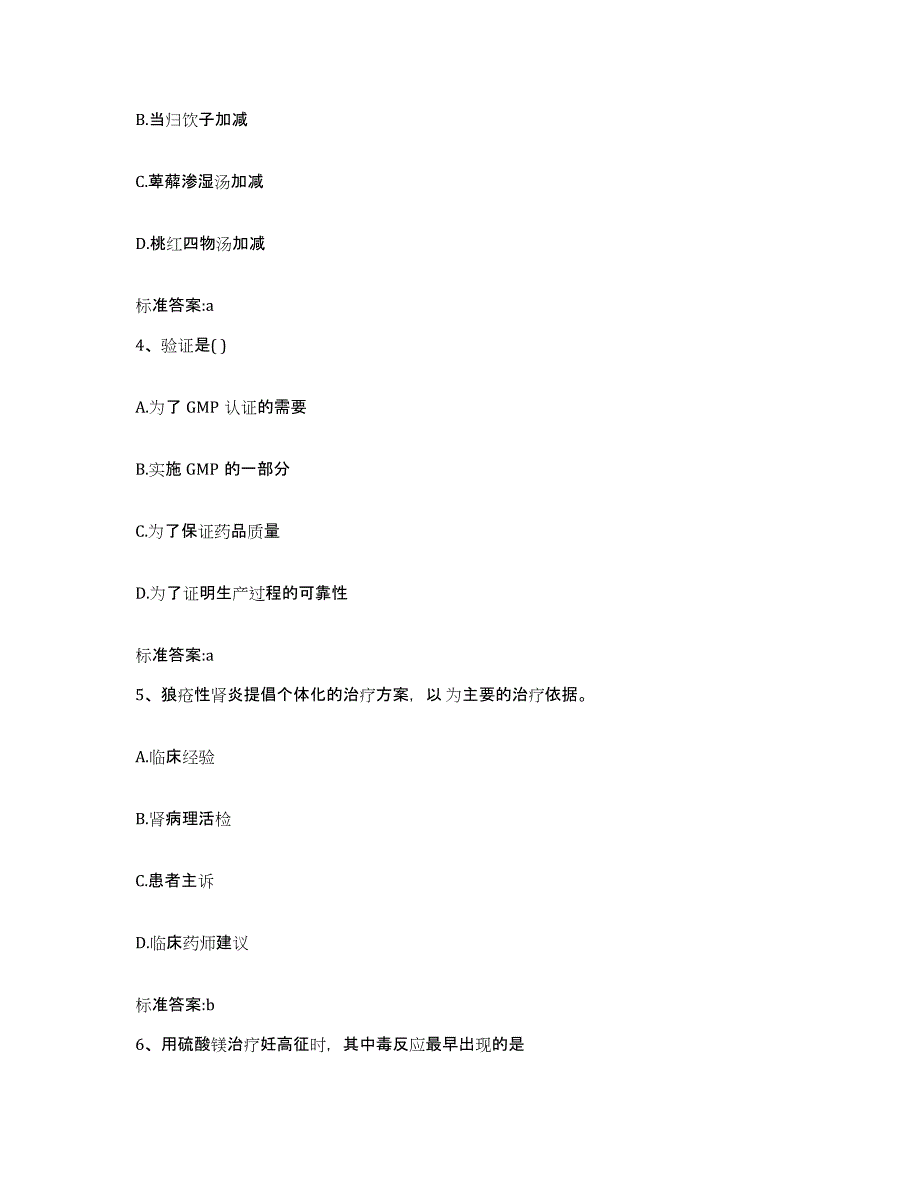 B.当归饮子加减

C.萆薢渗湿汤加减

D.桃红四物汤加减

标准答案:a

4、验证是( )

A.为了 GMP 认证的需要

B.实施 GMP 的一部分

C.为了保证药品质量

D.为了证明生产过程的可靠性

标准答案:a

5、狼疮性肾炎提倡个体化的治疗方案，以为主要的治疗依据。

A.临床经验

B.肾病理活检

C.患者主诉

D.临床药师建议

标准答案:b

6、用硫酸镁治疗妊高征时，其中毒反应最早出现的是